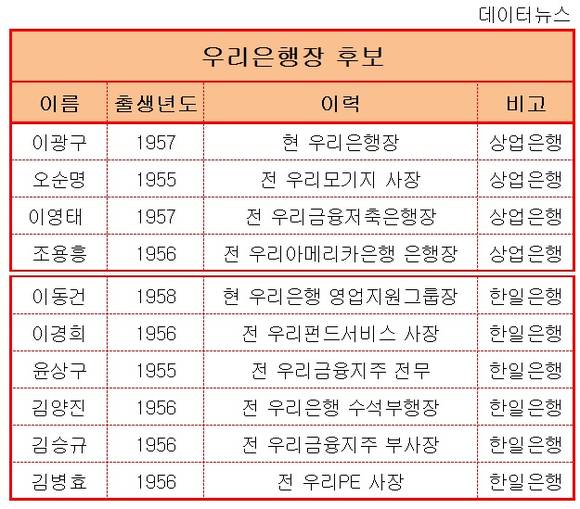 데이터뉴스

우리은행장 후보

| 이름 | 출생년도 | 이력 | 비고 |
|---|---|---|---|
| 이광구 | 1957 | 현 우리은행장 | 상업은행 |
| 오순명 | 1955 | 전 우리모기지 사장 | 상업은행 |
| 이영태 | 1957 | 전 우리금융저축은행장 | 상업은행 |
| 조용흥 | 1956 | 전 우리아메리카은행 은행장 | 상업은행 |
| 이동건 | 1958 | 현 우리은행 영업지원그룹장 | 한일은행 |
| 이경희 | 1956 | 전 우리펀드서비스 사장 | 한일은행 |
| 윤상구 | 1955 | 전 우리금융지주 전무 | 한일은행 |
| 김양진 | 1956 | 전 우리은행 수석부행장 | 한일은행 |
| 김승규 | 1956 | 전 우리금융지주 부사장 | 한일은행 |
| 김병효 | 1956 | 전 우리PE 사장 | 한일은행 |